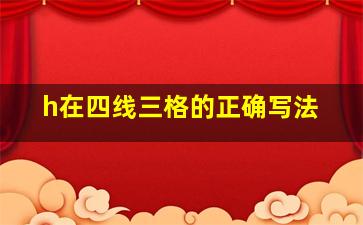 h在四线三格的正确写法